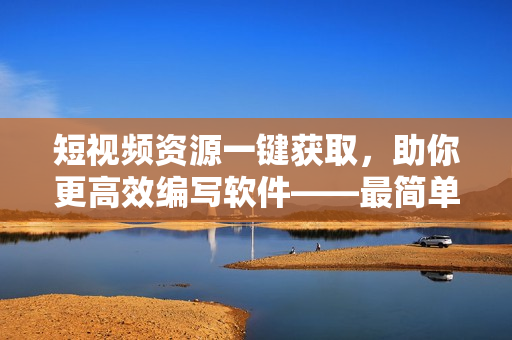 短视频资源一键获取，助你更高效编写软件——最简单